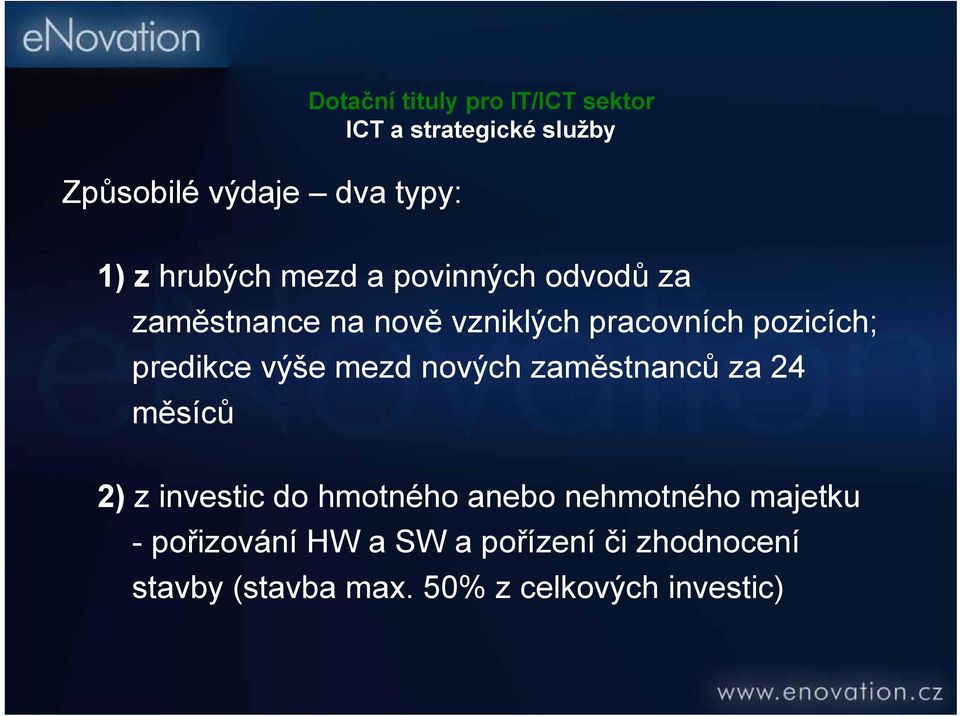 eNovation

Dotační tituly pro IT/ICT sektor
ICT a strategické služby

Způsobilé výdaje – dva typy:

1) z hrubých mezd a povinných odvodů za zaměstnance na nově vzniklých pracovních pozicích; predikce výše mezd nových zaměstnanců za 24 měsíců

2) z investic do hmotného anebo nehmotného majetku - pořizování HW a SW a pořízení či zhodnocení stavby (stavba max. 50% z celkových investic)

www.enovation.cz